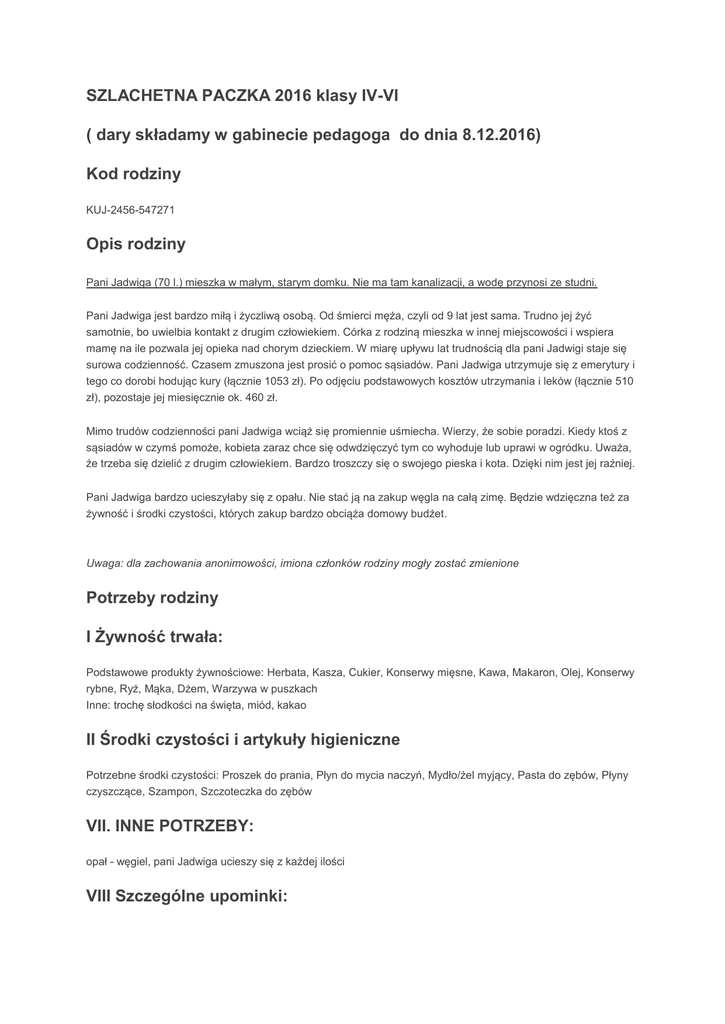 SZLACHETNA PACZKA 2016 klasy IV-VI

( dary składamy w gabinecie pedagoga do dnia 8.12.2016)

Kod rodziny

KUJ-2456-547271

Opis rodziny

Pani Jadwiga (70 l.) mieszka w małym, starym domku. Nie ma tam kanalizacji, a wodę przynosi ze studni.

Pani Jadwiga jest bardzo miłą i życzliwą osobą. Od śmierci męża, czyli od 9 lat jest sama. Trudno jej żyć samotnie, bo uwielbia kontakt z drugim człowiekiem. Córka z rodziną mieszka w innej miejscowości i wspiera mamę na ile pozwala jej opieka nad chorym dzieckiem. W miarę upływu lat trudnością dla pani Jadwigi staje się surowa codzienność. Czasem zmuszona jest prosić o pomoc sąsiadów. Pani Jadwiga utrzymuje się z emerytury i tego co dorobi hodując kury (łącznie 1053 zł). Po odjęciu podstawowych kosztów utrzymania i leków (łącznie 510 zł), pozostaje jej miesięcznie ok. 460 zł.

Mimo trudów codzienności pani Jadwiga wciąż się promiennie uśmiecha. Wierzy, że sobie poradzi. Kiedy ktoś z sąsiadów w czymś pomoże, kobieta zaraz chce się odwdzięczyć tym co wyhoduje lub uprawi w ogródku. Uważa, że trzeba się dzielić z drugim człowiekiem. Bardzo troszczy się o swojego pieska i kota. Dzięki nim jest jej raźniej.

Pani Jadwiga bardzo ucieszyłaby się z opału. Nie stać ją na zakup węgla na całą zimę. Będzie wdzięczna też za żywność i środki czystości, których zakup bardzo obciąża domowy budżet.

Uwaga: dla zachowania anonimowości, imiona członków rodziny mogły zostać zmienione

Potrzeby rodziny

I Żywność trwała:

Podstawowe produkty żywnościowe: Herbata, Kasza, Cukier, Konserwy mięsne, Kawa, Makaron, Olej, Konserwy rybne, Ryż, Mąka, Dżem, Warzywa w puszkach
Inne: trochę słodkości na święta, miód, kakao

II Środki czystości i artykuły higieniczne

Potrzebne środki czystości: Proszek do prania, Płyn do mycia naczyń, Mydło/żel myjący, Pasta do zębów, Płyny czyszczące, Szampon, Szczoteczka do zębów

VII. INNE POTRZEBY:

opał - węgiel, pani Jadwiga ucieszy się z każdej ilości

VIII Szczególne upominki: